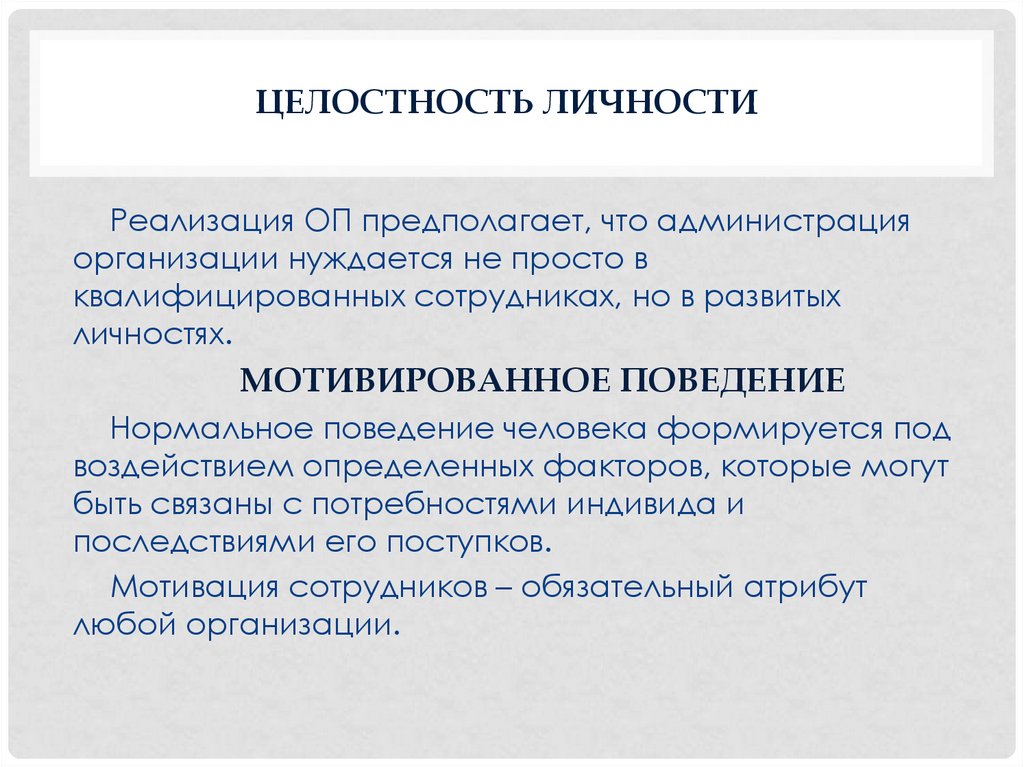 ЦЕЛОСТНОСТЬ ЛИЧНОСТИ

Реализация ОП предполагает, что администрация организации нуждается не просто в квалифицированных сотрудниках, но в развитых личностях.

МОТИВИРОВАННОЕ ПОВЕДЕНИЕ

Нормальное поведение человека формируется под воздействием определенных факторов, которые могут быть связаны с потребностями индивида и последствиями его поступков.

Мотивация сотрудников – обязательный атрибут любой организации.